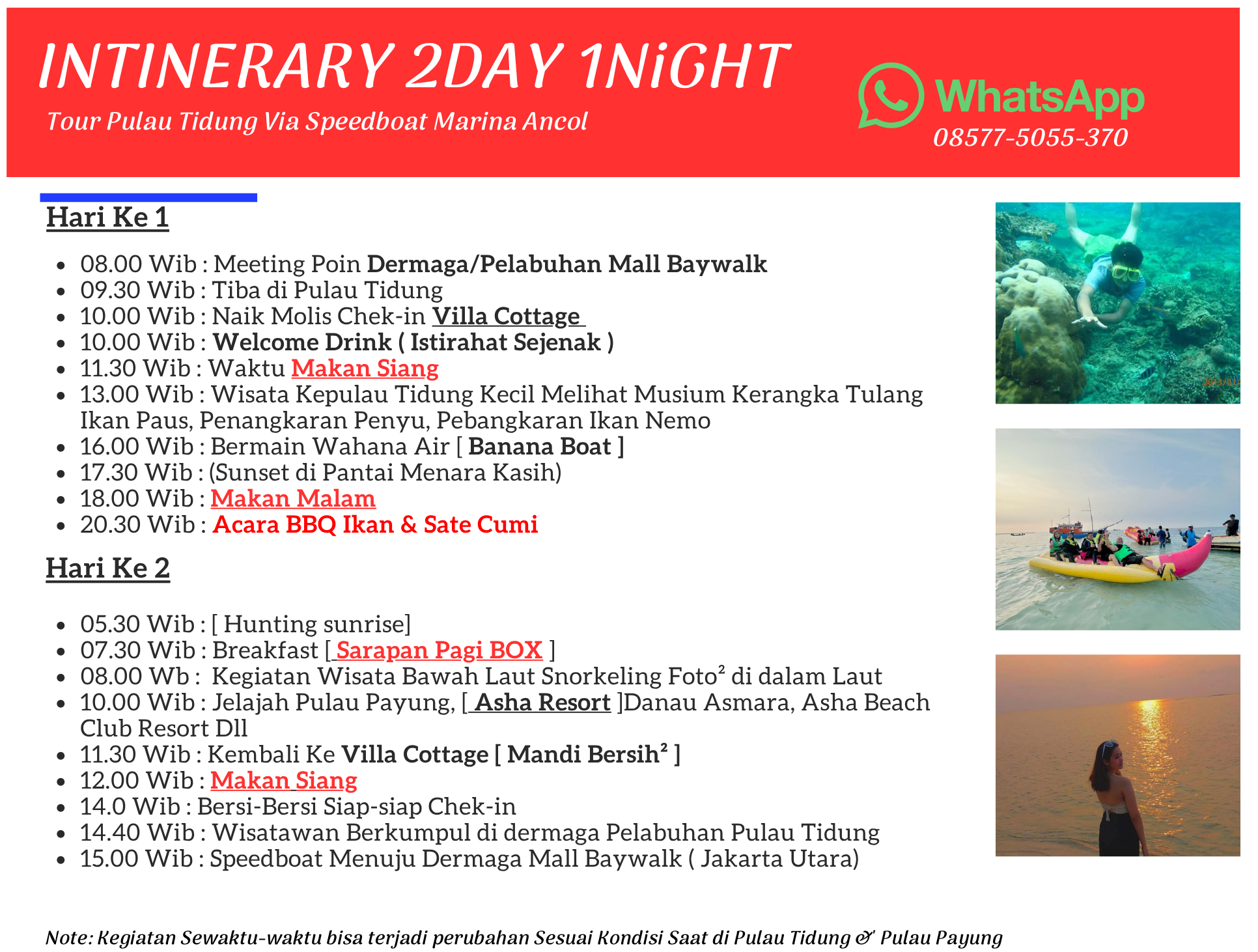 INTINERARY 2DAY 1NiGHT

Tour Pulau Tidung Via Speedboat Marina Ancol

WhatsApp
08577-5055-370

Hari Ke 1

• 08.00 Wib : Meeting Poin Dermaga/Pelabuhan Mall Baywalk
• 09.30 Wib : Tiba di Pulau Tidung
• 10.00 Wib : Naik Molis Chek-in Villa Cottage
• 10.00 Wib : Welcome Drink ( Istirahat Sejenak )
• 11.30 Wib : Waktu Makan Siang
• 13.00 Wib : Wisata Kepulau Tidung Kecil Melihat Musium Kerangka Tulang Ikan Paus, Penangkaran Penyu, Pebangkaran Ikan Nemo
• 16.00 Wib : Bermain Wahana Air [ Banana Boat ]
• 17.30 Wib : (Sunset di Pantai Menara Kasih)
• 18.00 Wib : Makan Malam
• 20.30 Wib : Acara BBQ Ikan & Sate Cumi

Hari Ke 2

• 05.30 Wib : [ Hunting sunrise]
• 07.30 Wib : Breakfast [ Sarapan Pagi BOX ]
• 08.00 Wb : Kegiatan Wisata Bawah Laut Snorkeling Foto² di dalam Laut
• 10.00 Wib : Jelajah Pulau Payung, [ Asha Resort ]Danau Asmara, Asha Beach Club Resort Dll
• 11.30 Wib : Kembali Ke Villa Cottage [ Mandi Bersih² ]
• 12.00 Wib : Makan Siang
• 14.0 Wib : Bersi-Bersi Siap-siap Chek-in
• 14.40 Wib : Wisatawan Berkumpul di dermaga Pelabuhan Pulau Tidung
• 15.00 Wib : Speedboat Menuju Dermaga Mall Baywalk ( Jakarta Utara)

Note: Kegiatan Sewaktu-waktu bisa terjadi perubahan Sesuai Kondisi Saat di Pulau Tidung & Pulau Payung